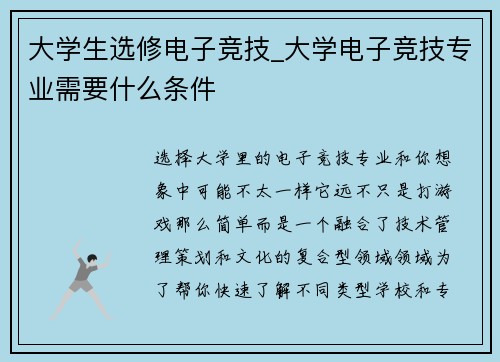 大学生选修电子竞技_大学电子竞技专业需要什么条件

选择大学里的电子竞技专业和你想象中可能不太一样它远不只是打游戏那么简单而是一个融合了技术管理策划和文化的复合型领域领域为了帮你快速了解不同类型学校和专